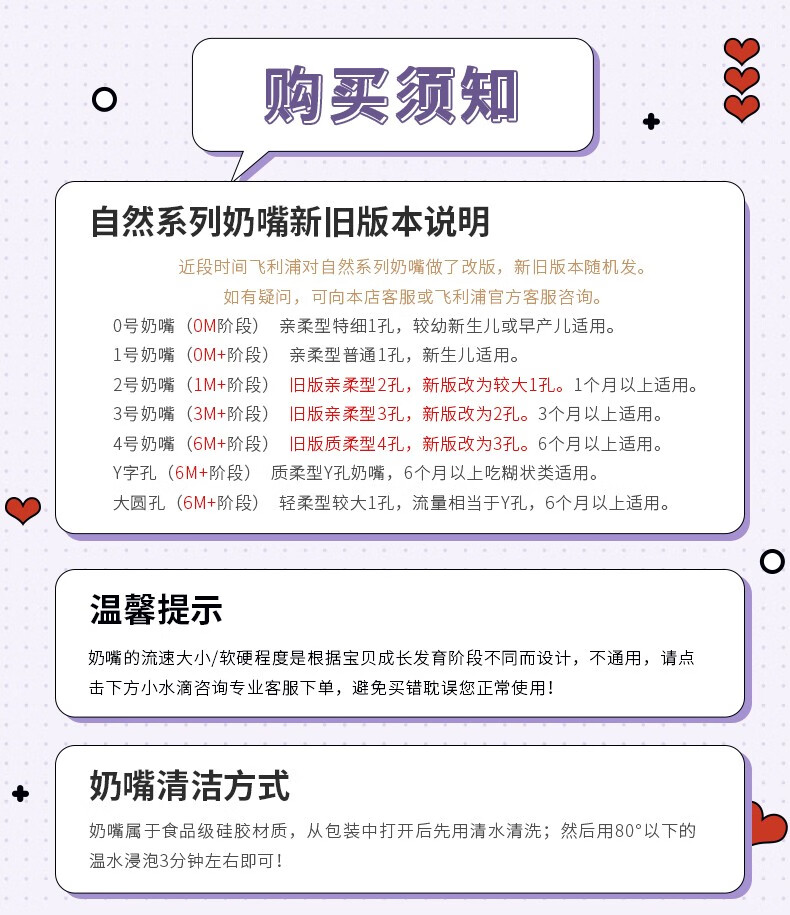 购买须知

自然系列奶嘴新旧版本说明

近段时间飞利浦对自然系列奶嘴做了改版，新旧版本随机发。
如有疑问，可向本店客服或飞利浦官方客服咨询。

0号奶嘴（0M阶段） 亲柔型特细1孔，较幼新生儿或早产儿适用。
1号奶嘴（0M+阶段） 亲柔型普通1孔，新生儿适用。
2号奶嘴（1M+阶段） 旧版亲柔型2孔，新版改为较大1孔。1个月以上适用。
3号奶嘴（3M+阶段） 旧版亲柔型3孔，新版改为2孔。3个月以上适用。
4号奶嘴（6M+阶段） 旧版质柔型4孔，新版改为3孔。6个月以上适用。
Y字孔（6M+阶段） 质柔型Y孔奶嘴，6个月以上吃糊状类适用。
大圆孔（6M+阶段） 轻柔型较大1孔，流量相当于Y孔，6个月以上适用。

温馨提示

奶嘴的流速大小/软硬程度是根据宝贝成长发育阶段不同而设计，不通用，请点击下方小水滴咨询专业客服下单，避免买错耽误您正常使用！

奶嘴清洁方式

奶嘴属于食品级硅胶材质，从包装中打开后先用清水清洗；然后用80°以下的温水浸泡3分钟左右即可！